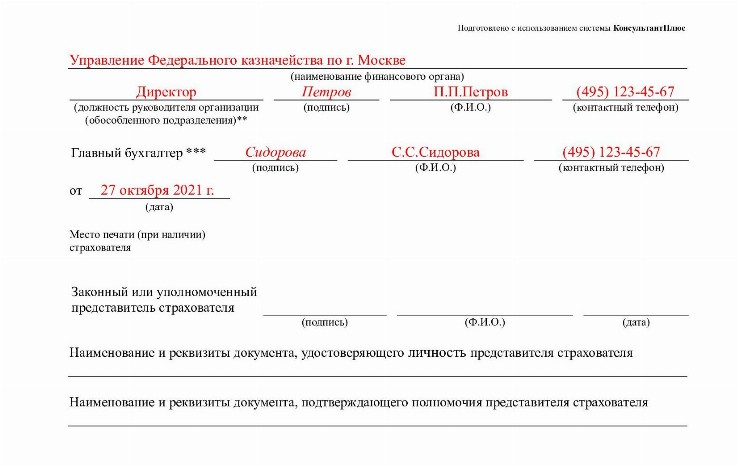 Подготовлено с использованием системы КонсультантПлюс

Управление Федерального казначейства по г. Москве
(наименование финансового органа)

Директор
(должность руководителя организации (обособленного подразделения)**

Петров
(подпись)

П.П.Петров
(Ф.И.О.)

(495) 123-45-67
(контактный телефон)

Главный бухгалтер ***

Сидорова
(подпись)

С.С.Сидорова
(Ф.И.О.)

(495) 123-45-67
(контактный телефон)

от 27 октября 2021 г.
(дата)

Место печати (при наличии) страхователя

Законный или уполномоченный представитель страхователя
(подпись)
(Ф.И.О.)
(дата)

Наименование и реквизиты документа, удостоверяющего личность представителя страхователя

Наименование и реквизиты документа, подтверждающего полномочия представителя страхователя